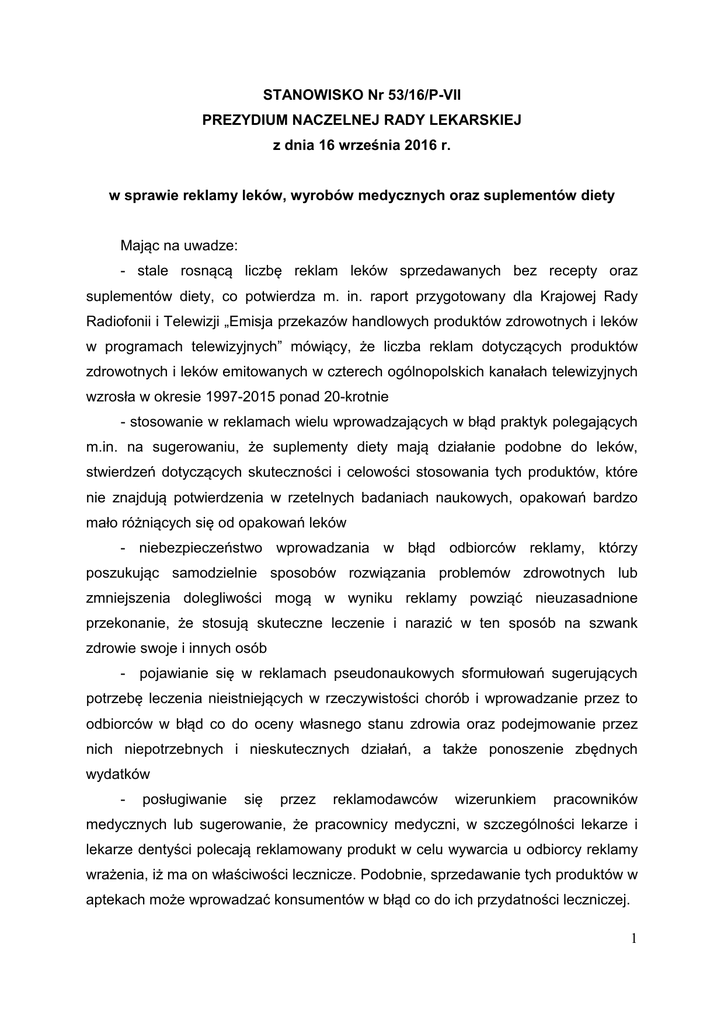 STANOWISKO Nr 53/16/P-VII
PREZYDIUM NACZELNEJ RADY LEKARSKIEJ
z dnia 16 września 2016 r.

w sprawie reklamy leków, wyrobów medycznych oraz suplementów diety

Mając na uwadze:

- stale rosnącą liczbę reklam leków sprzedawanych bez recepty oraz suplementów diety, co potwierdza m. in. raport przygotowany dla Krajowej Rady Radiofonii i Telewizji „Emisja przekazów handlowych produktów zdrowotnych i leków w programach telewizyjnych” mówiący, że liczba reklam dotyczących produktów zdrowotnych i leków emitowanych w czterech ogólnopolskich kanałach telewizyjnych wzrosła w okresie 1997-2015 ponad 20-krotnie

- stosowanie w reklamach wielu wprowadzających w błąd praktyk polegających m.in. na sugerowaniu, że suplementy diety mają działanie podobne do leków, stwierdzeń dotyczących skuteczności i celowości stosowania tych produktów, które nie znajdują potwierdzenia w rzetelnych badaniach naukowych, opakowań bardzo mało różniących się od opakowań leków

- niebezpieczeństwo wprowadzania w błąd odbiorców reklamy, którzy poszukując samodzielnie sposobów rozwiązania problemów zdrowotnych lub zmniejszenia dolegliwości mogą w wyniku reklamy powziąć nieuzasadnione przekonanie, że stosują skuteczne leczenie i narazić w ten sposób na szwank zdrowie swoje i innych osób

- pojawianie się w reklamach pseudonaukowych sformułowań sugerujących potrzebę leczenia nieistniejących w rzeczywistości chorób i wprowadzanie przez to odbiorców w błąd co do oceny własnego stanu zdrowia oraz podejmowanie przez nich niepotrzebnych i nieskutecznych działań, a także ponoszenie zbędnych wydatków

- posługiwanie się przez reklamodawców wizerunkiem pracowników medycznych lub sugerowanie, że pracownicy medyczni, w szczególności lekarze i lekarze dentyści polecają reklamowany produkt w celu wywarcia u odbiorcy reklamy wrażenia, iż ma on właściwości lecznicze. Podobnie, sprzedawanie tych produktów w aptekach może wprowadzać konsumentów w błąd co do ich przydatności leczniczej.

1